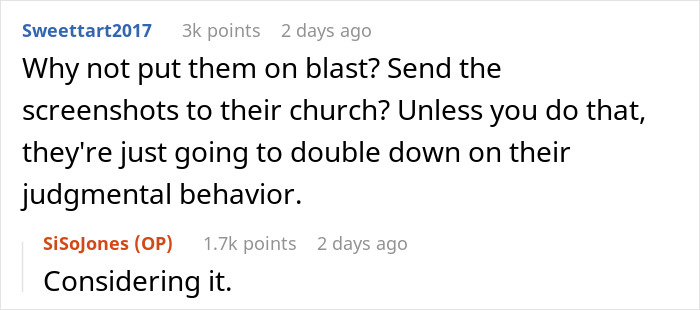 Sweettart2017 3k points 2 days ago

Why not put them on blast? Send the screenshots to their church? Unless you do that, they're just going to double down on their judgmental behavior.

SiSoJones (OP) 1.7k points 2 days ago

Considering it.